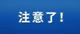 注意了!